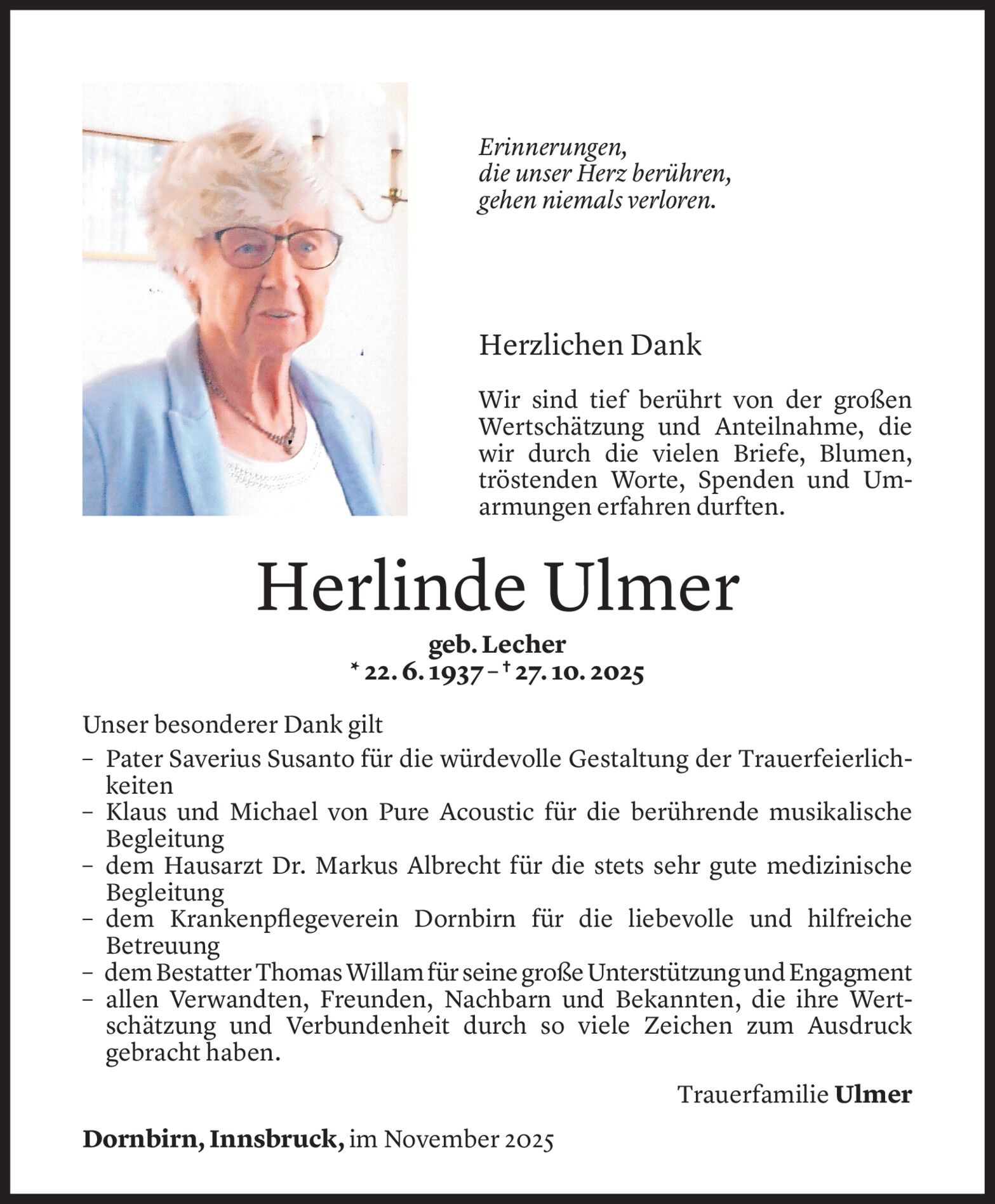 Erinnerungen,
die unser Herz berühren,
gehen niemals verloren.

Herzlichen Dank

Wir sind tief berührt von der großen Wertschätzung und Anteilnahme, die wir durch die vielen Briefe, Blumen, tröstenden Worte, Spenden und Umarmungen erfahren durften.

Herlinde Ulmer

geb. Lecher
* 22. 6. 1937 – † 27. 10. 2025

Unser besonderer Dank gilt
– Pater Saverius Susanto für die würdevolle Gestaltung der Trauerfeierlichkeiten
– Klaus und Michael von Pure Acoustic für die berührende musikalische Begleitung
– dem Hausarzt Dr. Markus Albrecht für die stets sehr gute medizinische Begleitung
– dem Krankenpflegeverein Dornbirn für die liebevolle und hilfreiche Betreuung
– dem Bestatter Thomas Willam für seine große Unterstützung und Engagment
– allen Verwandten, Freunden, Nachbarn und Bekannten, die ihre Wertschätzung und Verbundenheit durch so viele Zeichen zum Ausdruck gebracht haben.

Trauerfamilie Ulmer

Dornbirn, Innsbruck, im November 2025